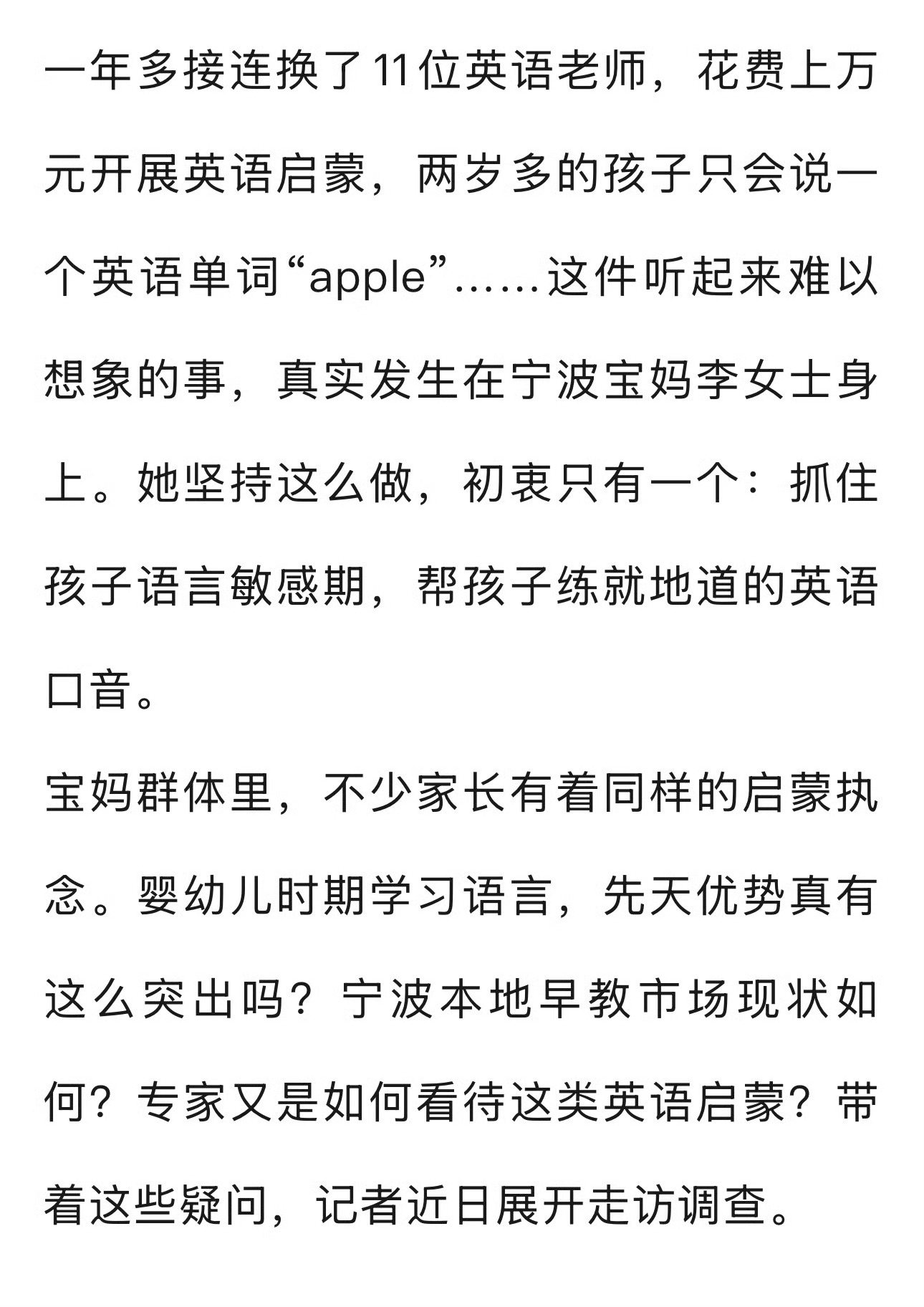 一年多接连换了11位英语老师，花费上万元开展英语启蒙，两岁多的孩子只会说一个英语单词“apple”……这件听起来难以想象的事，真实发生在宁波宝妈李女士身上。她坚持这么做，初衷只有一个：抓住孩子语言敏感期，帮孩子练就地道的英语口音。

宝妈群体里，不少家长有着同样的启蒙执念。婴幼儿时期学习语言，先天优势真有这么突出吗？宁波本地早教市场现状如何？专家又是如何看待这类英语启蒙？带着这些疑问，记者近日展开走访调查。